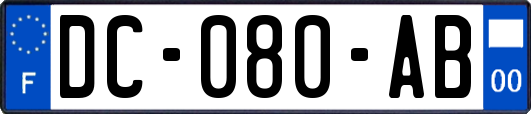 F
DC-080-AB
00